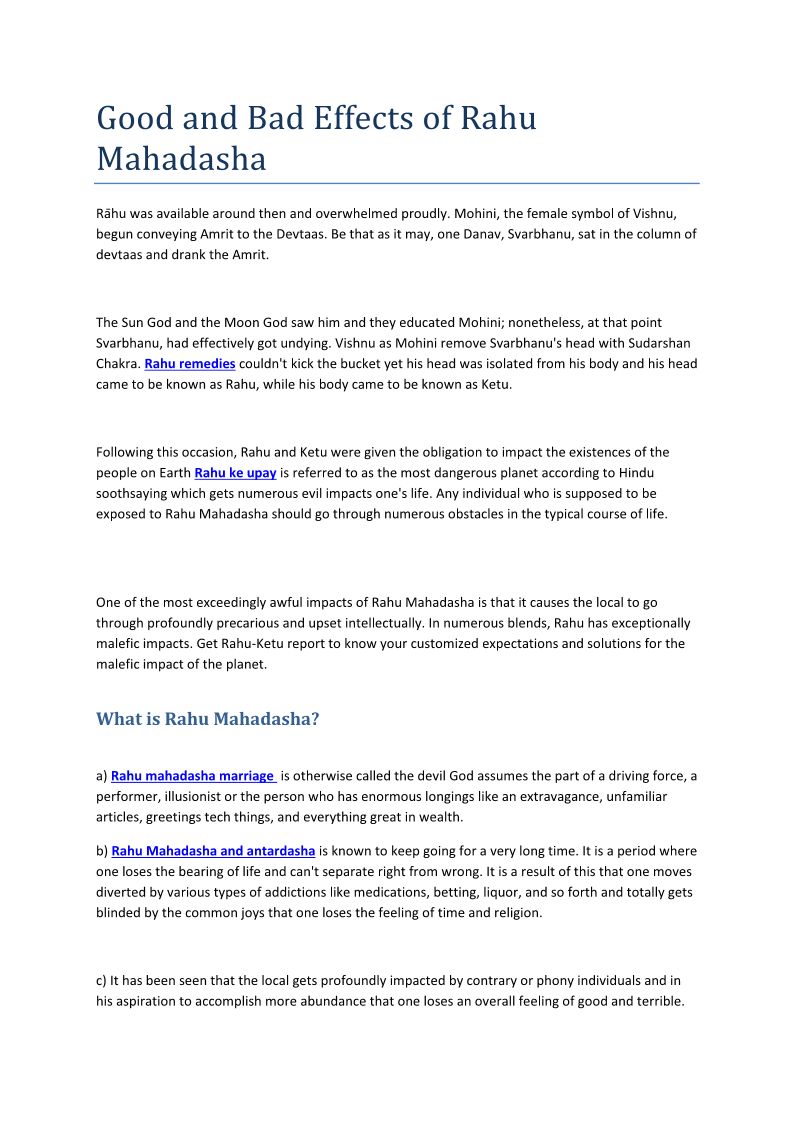 Good and Bad Effects of Rahu Mahadasha

Rāhu was available around then and overwhelmed proudly. Mohini, the female symbol of Vishnu, begun conveying Amrit to the Devtaas. Be that as it may, one Danav, Svarbhanu, sat in the column of devtaas and drank the Amrit.

The Sun God and the Moon God saw him and they educated Mohini; nonetheless, at that point Svarbhanu, had effectively got undying. Vishnu as Mohini remove Svarbhanu's head with Sudarshan Chakra. Rahu remedies couldn't kick the bucket yet his head was isolated from his body and his head came to be known as Rahu, while his body came to be known as Ketu.

Following this occasion, Rahu and Ketu were given the obligation to impact the existences of the people on Earth Rahu ke upay is referred to as the most dangerous planet according to Hindu soothsaying which gets numerous evil impacts one's life. Any individual who is supposed to be exposed to Rahu Mahadasha should go through numerous obstacles in the typical course of life.

One of the most exceedingly awful impacts of Rahu Mahadasha is that it causes the local to go through profoundly precarious and upset intellectually. In numerous blends, Rahu has exceptionally malefic impacts. Get Rahu-Ketu report to know your customized expectations and solutions for the malefic impact of the planet.

What is Rahu Mahadasha?

a) Rahu mahadasha marriage is otherwise called the devil God assumes the part of a driving force, a performer, illusionist or the person who has enormous longings like an extravagance, unfamiliar articles, greetings tech things, and everything great in wealth.

b) Rahu Mahadasha and antardasha is known to keep going for a very long time. It is a period where one loses the bearing of life and can't separate right from wrong. It is a result of this that one moves diverted by various types of addictions like medications, betting, liquor, and so forth and totally gets blinded by the common joys that one loses the feeling of time and religion.

c) It has been seen that the local gets profoundly impacted by contrary or phony individuals and in his aspiration to accomplish more abundance that one loses an overall feeling of good and terrible.